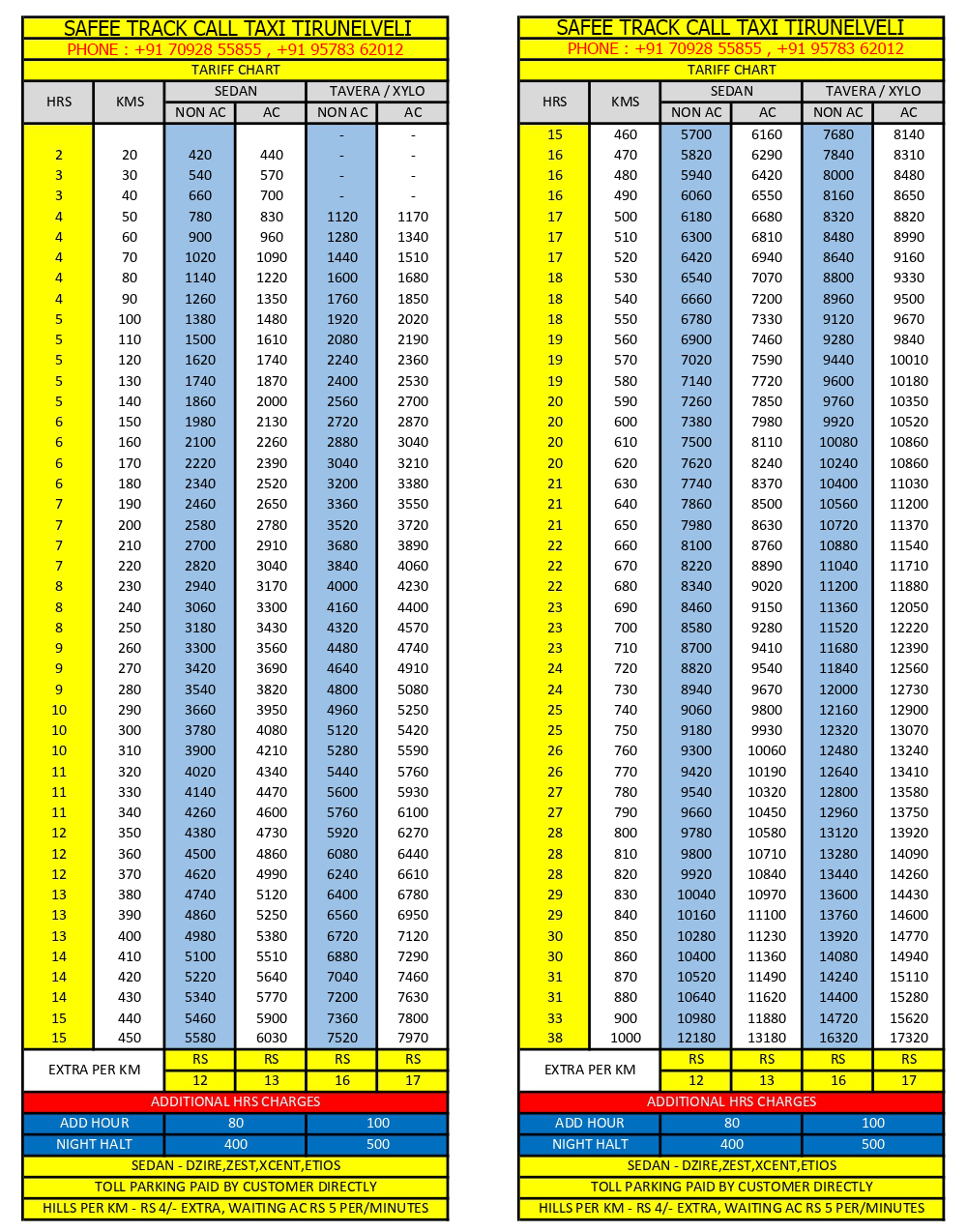 SAFEE TRACK CALL TAXI TIRUNELVELI
PHONE : +91 70928 55855 , +91 95783 62012
TARIFF CHART

| HRS | KMS | SEDAN NON AC | SEDAN AC | TAVERA / XYLO NON AC | TAVERA / XYLO AC |
|---|---|---|---|---|---|
| | | | | - | - |
| 2 | 20 | 420 | 440 | - | - |
| 3 | 30 | 540 | 570 | - | - |
| 3 | 40 | 660 | 700 | - | - |
| 4 | 50 | 780 | 830 | 1120 | 1170 |
| 4 | 60 | 900 | 960 | 1280 | 1340 |
| 4 | 70 | 1020 | 1090 | 1440 | 1510 |
| 4 | 80 | 1140 | 1220 | 1600 | 1680 |
| 4 | 90 | 1260 | 1350 | 1760 | 1850 |
| 5 | 100 | 1380 | 1480 | 1920 | 2020 |
| 5 | 110 | 1500 | 1610 | 2080 | 2190 |
| 5 | 120 | 1620 | 1740 | 2240 | 2360 |
| 5 | 130 | 1740 | 1870 | 2400 | 2530 |
| 5 | 140 | 1860 | 2000 | 2560 | 2700 |
| 6 | 150 | 1980 | 2130 | 2720 | 2870 |
| 6 | 160 | 2100 | 2260 | 2880 | 3040 |
| 6 | 170 | 2220 | 2390 | 3040 | 3210 |
| 6 | 180 | 2340 | 2520 | 3200 | 3380 |
| 7 | 190 | 2460 | 2650 | 3360 | 3550 |
| 7 | 200 | 2580 | 2780 | 3520 | 3720 |
| 7 | 210 | 2700 | 2910 | 3680 | 3890 |
| 7 | 220 | 2820 | 3040 | 3840 | 4060 |
| 8 | 230 | 2940 | 3170 | 4000 | 4230 |
| 8 | 240 | 3060 | 3300 | 4160 | 4400 |
| 8 | 250 | 3180 | 3430 | 4320 | 4570 |
| 9 | 260 | 3300 | 3560 | 4480 | 4740 |
| 9 | 270 | 3420 | 3690 | 4640 | 4910 |
| 9 | 280 | 3540 | 3820 | 4800 | 5080 |
| 10 | 290 | 3660 | 3950 | 4960 | 5250 |
| 10 | 300 | 3780 | 4080 | 5120 | 5420 |
| 10 | 310 | 3900 | 4210 | 5280 | 5590 |
| 11 | 320 | 4020 | 4340 | 5440 | 5760 |
| 11 | 330 | 4140 | 4470 | 5600 | 5930 |
| 11 | 340 | 4260 | 4600 | 5760 | 6100 |
| 12 | 350 | 4380 | 4730 | 5920 | 6270 |
| 12 | 360 | 4500 | 4860 | 6080 | 6440 |
| 12 | 370 | 4620 | 4990 | 6240 | 6610 |
| 13 | 380 | 4740 | 5120 | 6400 | 6780 |
| 13 | 390 | 4860 | 5250 | 6560 | 6950 |
| 13 | 400 | 4980 | 5380 | 6720 | 7120 |
| 14 | 410 | 5100 | 5510 | 6880 | 7290 |
| 14 | 420 | 5220 | 5640 | 7040 | 7460 |
| 14 | 430 | 5340 | 5770 | 7200 | 7630 |
| 15 | 440 | 5460 | 5900 | 7360 | 7800 |
| 15 | 450 | 5580 | 6030 | 7520 | 7970 |
| EXTRA PER KM | | RS 12 | RS 13 | RS 16 | RS 17 |

ADDITIONAL HRS CHARGES
| ADD HOUR | 80 | 100 |
|---|---|---|
| NIGHT HALT | 400 | 500 |

SEDAN - DZIRE,ZEST,XCENT,ETIOS
TOLL PARKING PAID BY CUSTOMER DIRECTLY
HILLS PER KM - RS 4/- EXTRA, WAITING AC RS 5 PER/MINUTES

SAFEE TRACK CALL TAXI TIRUNELVELI
PHONE : +91 70928 55855 , +91 95783 62012
TARIFF CHART

| HRS | KMS | SEDAN NON AC | SEDAN AC | TAVERA / XYLO NON AC | TAVERA / XYLO AC |
|---|---|---|---|---|---|
| 15 | 460 | 5700 | 6160 | 7680 | 8140 |
| 16 | 470 | 5820 | 6290 | 7840 | 8310 |
| 16 | 480 | 5940 | 6420 | 8000 | 8480 |
| 16 | 490 | 6060 | 6550 | 8160 | 8650 |
| 17 | 500 | 6180 | 6680 | 8320 | 8820 |
| 17 | 510 | 6300 | 6810 | 8480 | 8990 |
| 17 | 520 | 6420 | 6940 | 8640 | 9160 |
| 18 | 530 | 6540 | 7070 | 8800 | 9330 |
| 18 | 540 | 6660 | 7200 | 8960 | 9500 |
| 18 | 550 | 6780 | 7330 | 9120 | 9670 |
| 19 | 560 | 6900 | 7460 | 9280 | 9840 |
| 19 | 570 | 7020 | 7590 | 9440 | 10010 |
| 19 | 580 | 7140 | 7720 | 9600 | 10180 |
| 20 | 590 | 7260 | 7850 | 9760 | 10350 |
| 20 | 600 | 7380 | 7980 | 9920 | 10520 |
| 20 | 610 | 7500 | 8110 | 10080 | 10860 |
| 20 | 620 | 7620 | 8240 | 10240 | 10860 |
| 21 | 630 | 7740 | 8370 | 10400 | 11030 |
| 21 | 640 | 7860 | 8500 | 10560 | 11200 |
| 21 | 650 | 7980 | 8630 | 10720 | 11370 |
| 22 | 660 | 8100 | 8760 | 10880 | 11540 |
| 22 | 670 | 8220 | 8890 | 11040 | 11710 |
| 22 | 680 | 8340 | 9020 | 11200 | 11880 |
| 23 | 690 | 8460 | 9150 | 11360 | 12050 |
| 23 | 700 | 8580 | 9280 | 11520 | 12220 |
| 23 | 710 | 8700 | 9410 | 11680 | 12390 |
| 24 | 720 | 8820 | 9540 | 11840 | 12560 |
| 24 | 730 | 8940 | 9670 | 12000 | 12730 |
| 25 | 740 | 9060 | 9800 | 12160 | 12900 |
| 25 | 750 | 9180 | 9930 | 12320 | 13070 |
| 26 | 760 | 9300 | 10060 | 12480 | 13240 |
| 26 | 770 | 9420 | 10190 | 12640 | 13410 |
| 27 | 780 | 9540 | 10320 | 12800 | 13580 |
| 27 | 790 | 9660 | 10450 | 12960 | 13750 |
| 28 | 800 | 9780 | 10580 | 13120 | 13920 |
| 28 | 810 | 9800 | 10710 | 13280 | 14090 |
| 28 | 820 | 9920 | 10840 | 13440 | 14260 |
| 29 | 830 | 10040 | 10970 | 13600 | 14430 |
| 29 | 840 | 10160 | 11100 | 13760 | 14600 |
| 30 | 850 | 10280 | 11230 | 13920 | 14770 |
| 30 | 860 | 10400 | 11360 | 14080 | 14940 |
| 31 | 870 | 10520 | 11490 | 14240 | 15110 |
| 31 | 880 | 10640 | 11620 | 14400 | 15280 |
| 33 | 900 | 10980 | 11880 | 14720 | 15620 |
| 38 | 1000 | 12180 | 13180 | 16320 | 17320 |
| EXTRA PER KM | | RS 12 | RS 13 | RS 16 | RS 17 |

ADDITIONAL HRS CHARGES
| ADD HOUR | 80 | 100 |
|---|---|---|
| NIGHT HALT | 400 | 500 |

SEDAN - DZIRE,ZEST,XCENT,ETIOS
TOLL PARKING PAID BY CUSTOMER DIRECTLY
HILLS PER KM - RS 4/- EXTRA, WAITING AC RS 5 PER/MINUTES